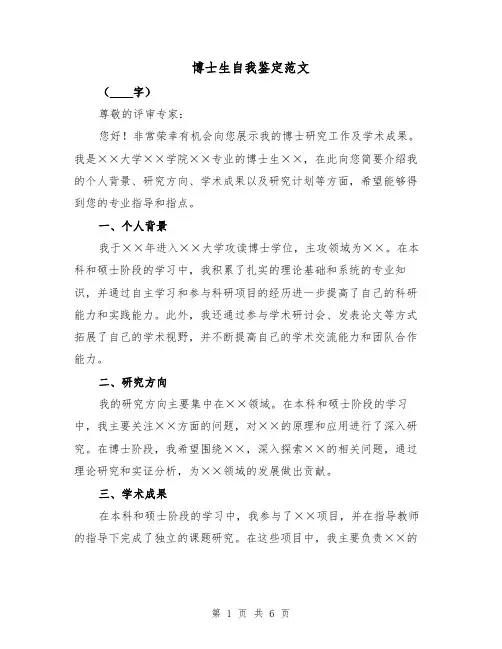 博士生自我鉴定范文

（____字）

尊敬的评审专家：

您好！非常荣幸有机会向您展示我的博士研究工作及学术成果。我是××大学××学院××专业的博士生××，在此向您简要介绍我的个人背景、研究方向、学术成果以及研究计划等方面，希望能够得到您的专业指导和指点。

一、个人背景

我于××年进入××大学攻读博士学位，主攻领域为××。在本科和硕士阶段的学习中，我积累了扎实的理论基础和系统的专业知识，并通过自主学习和参与科研项目的经历进一步提高了自己的科研能力和实践能力。此外，我还通过参与学术研讨会、发表论文等方式拓展了自己的学术视野，并不断提高自己的学术交流能力和团队合作能力。

二、研究方向

我的研究方向主要集中在××领域。在本科和硕士阶段的学习中，我主要关注××方面的问题，对××的原理和应用进行了深入研究。在博士阶段，我希望围绕××，深入探索××的相关问题，通过理论研究和实证分析，为××领域的发展做出贡献。

三、学术成果

在本科和硕士阶段的学习中，我参与了××项目，并在指导教师的指导下完成了独立的课题研究。在这些项目中，我主要负责××的

第 1 页 共 6 页